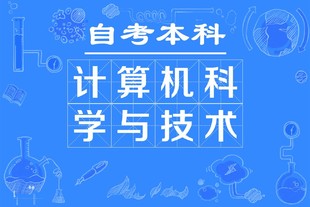 自考本科

计算机科学与技术